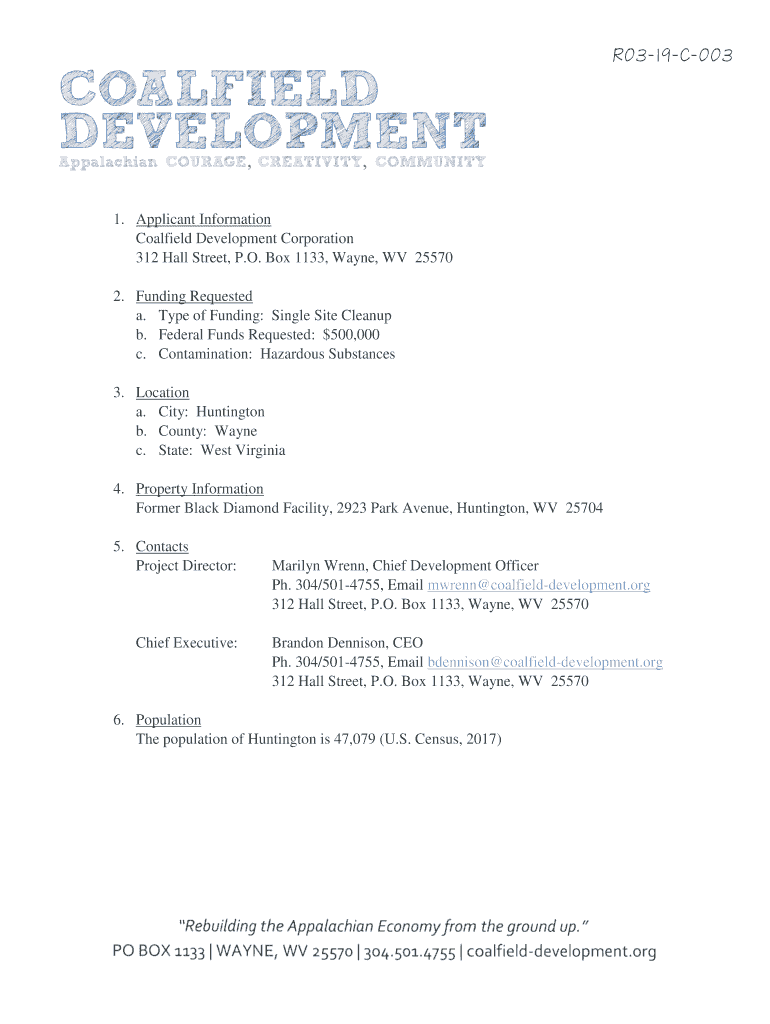 R03-19-C-003

COALFIELD DEVELOPMENT
Appalachian COURAGE, CREATIVITY, COMMUNITY

1. Applicant Information
Coalfield Development Corporation
312 Hall Street, P.O. Box 1133, Wayne, WV 25570

2. Funding Requested
a. Type of Funding: Single Site Cleanup
b. Federal Funds Requested: $500,000
c. Contamination: Hazardous Substances

3. Location
a. City: Huntington
b. County: Wayne
c. State: West Virginia

4. Property Information
Former Black Diamond Facility, 2923 Park Avenue, Huntington, WV 25704

5. Contacts
Project Director: Marilyn Wrenn, Chief Development Officer
Ph. 304/501-4755, Email mwrenn@coalfield-development.org
312 Hall Street, P.O. Box 1133, Wayne, WV 25570

Chief Executive: Brandon Dennison, CEO
Ph. 304/501-4755, Email bdennison@coalfield-development.org
312 Hall Street, P.O. Box 1133, Wayne, WV 25570

6. Population
The population of Huntington is 47,079 (U.S. Census, 2017)

"Rebuilding the Appalachian Economy from the ground up."
PO BOX 1133 | WAYNE, WV 25570 | 304.501.4755 | coalfield-development.org